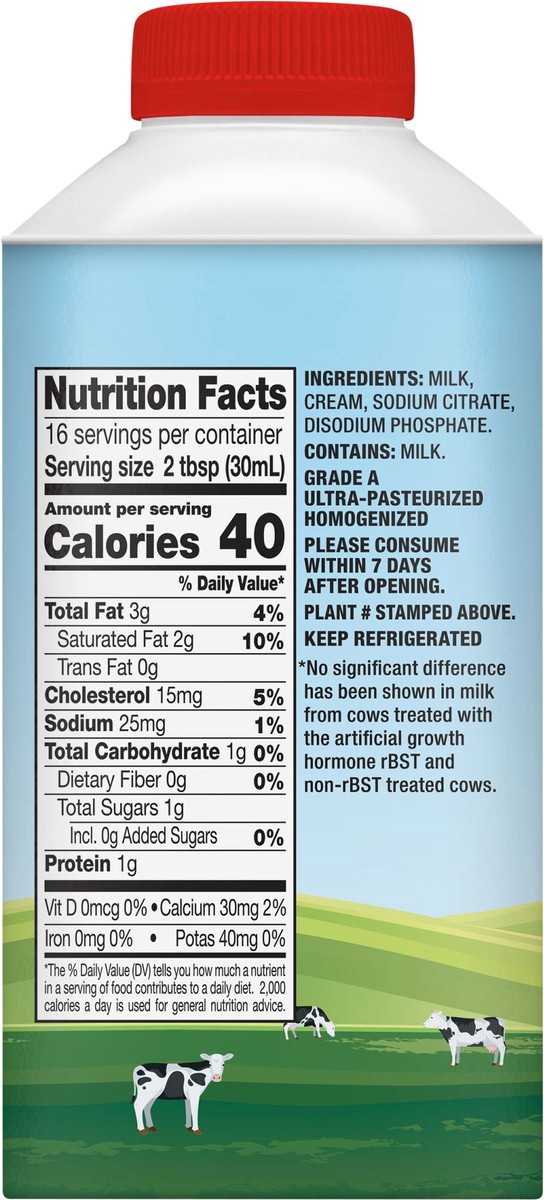 Nutrition Facts
16 servings per container
Serving size 2 tbsp (30mL)

Amount per serving
Calories 40

% Daily Value*

Total Fat 3g 4%
Saturated Fat 2g 10%
Trans Fat 0g
Cholesterol 15mg 5%
Sodium 25mg 1%
Total Carbohydrate 1g 0%
Dietary Fiber 0g 0%
Total Sugars 1g
Incl. 0g Added Sugars 0%
Protein 1g

Vit D 0mcg 0% • Calcium 30mg 2%
Iron 0mg 0% • Potas 40mg 0%

*The % Daily Value (DV) tells you how much a nutrient in a serving of food contributes to a daily diet. 2,000 calories a day is used for general nutrition advice.

INGREDIENTS: MILK, CREAM, SODIUM CITRATE, DISODIUM PHOSPHATE.

CONTAINS: MILK.

GRADE A
ULTRA-PASTEURIZED
HOMOGENIZED

PLEASE CONSUME WITHIN 7 DAYS AFTER OPENING.

PLANT # STAMPED ABOVE.

KEEP REFRIGERATED

*No significant difference has been shown in milk from cows treated with the artificial growth hormone rBST and non-rBST treated cows.